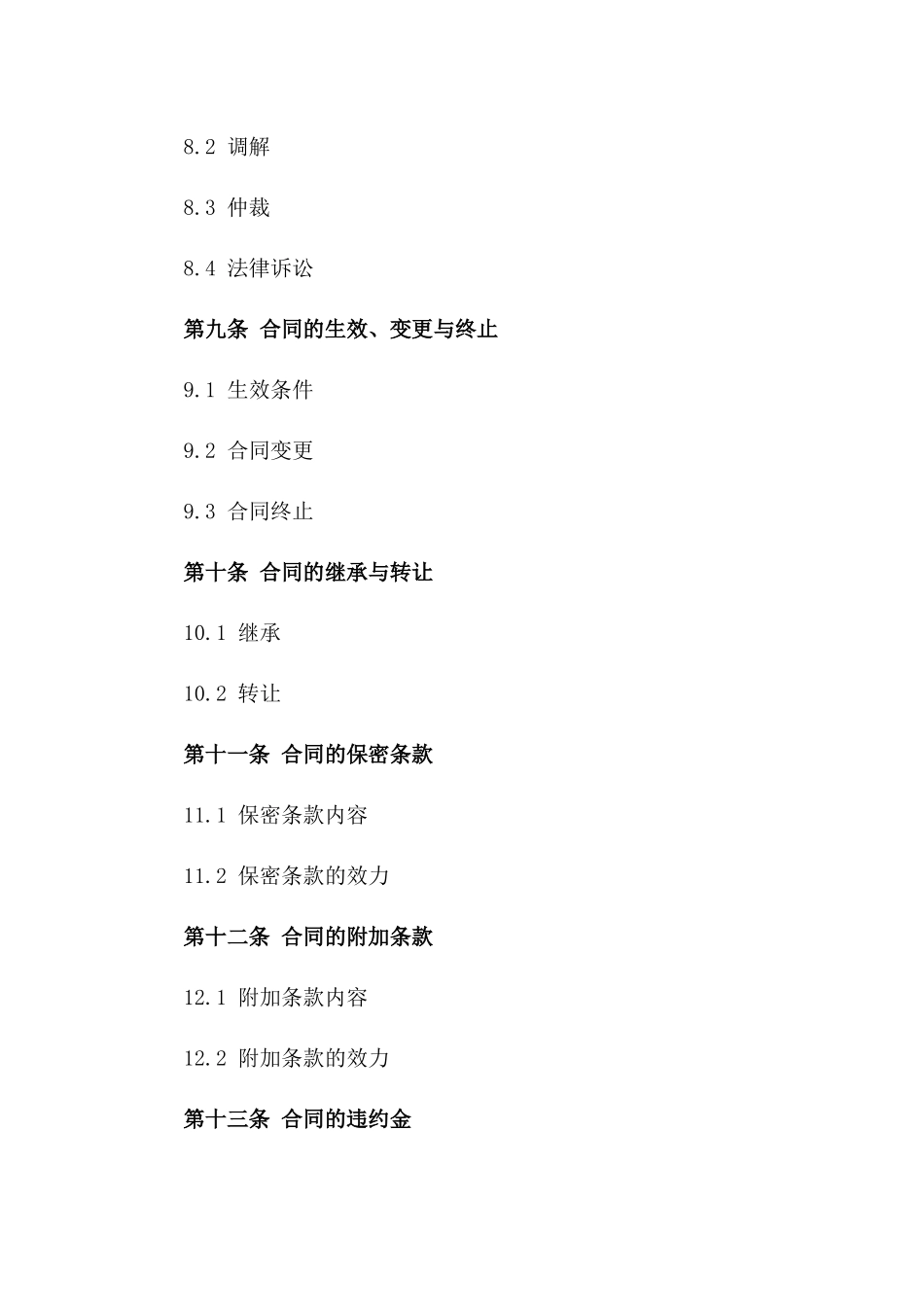 8.2 调解

8.3 仲裁

8.4 法律诉讼

第九条 合同的生效、变更与终止

9.1 生效条件

9.2 合同变更

9.3 合同终止

第十条 合同的继承与转让

10.1 继承

10.2 转让

第十一条 合同的保密条款

11.1 保密条款内容

11.2 保密条款的效力

第十二条 合同的附加条款

12.1 附加条款内容

12.2 附加条款的效力

第十三条 合同的违约金